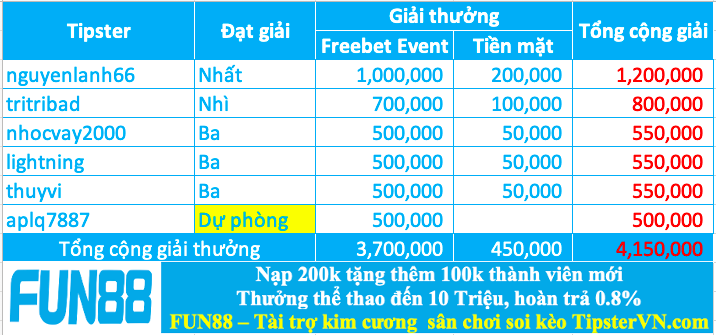 | Tipster | Đạt giải | Giải thưởng: Freebet Event | Giải thưởng: Tiền mặt | Tổng cộng giải |
|---|---|---|---|---|
| nguyenlanh66 | Nhất | 1,000,000 | 200,000 | 1,200,000 |
| tritribad | Nhì | 700,000 | 100,000 | 800,000 |
| nhocvay2000 | Ba | 500,000 | 50,000 | 550,000 |
| lightning | Ba | 500,000 | 50,000 | 550,000 |
| thuyvi | Ba | 500,000 | 50,000 | 550,000 |
| aplq7887 | Dự phòng | 500,000 | | 500,000 |
| Tổng cộng giải thưởng | | 3,700,000 | 450,000 | 4,150,000 |

FUN88

Nạp 200k tặng thêm 100k thành viên mới
Thưởng thể thao đến 10 Triệu, hoàn trả 0.8%
FUN88 – Tài trợ kim cương sân chơi soi kèo TipsterVN.com